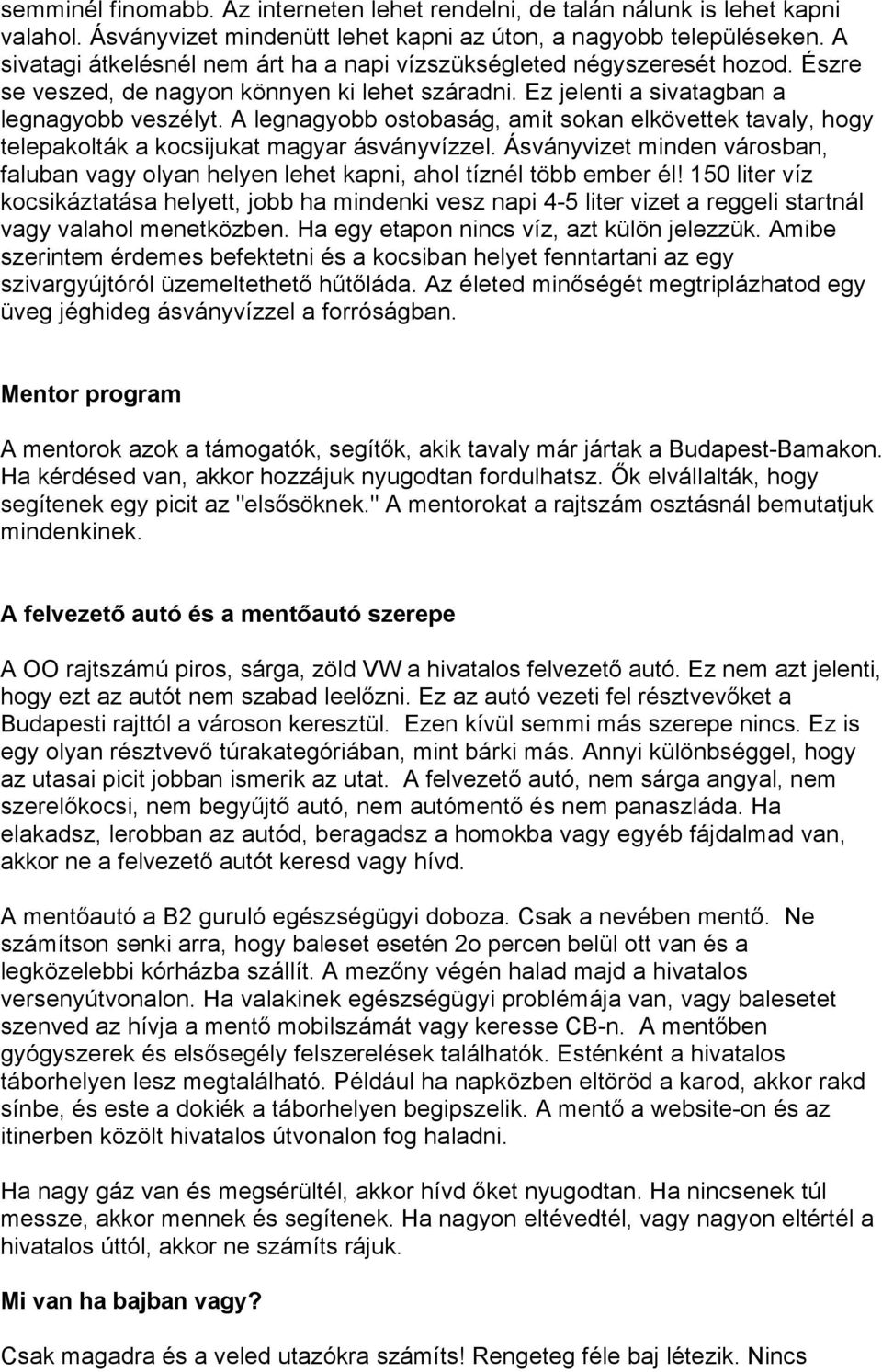 semminél finomabb. Az interneten lehet rendelni, de talán nálunk is lehet kapni valahol. Ásványvizet mindenütt lehet kapni az úton, a nagyobb településeken. A sivatagi átkelésnél nem árt ha a napi vízszükségleted négyszeresét hozod. Észre se veszed, de nagyon könnyen ki lehet száradni. Ez jelenti a sivatagban a legnagyobb veszélyt. A legnagyobb ostobaság, amit sokan elkövettek tavaly, hogy telepakolták a kocsijukat magyar ásványvízzel. Ásványvizet minden városban, faluban vagy olyan helyen lehet kapni, ahol tíznél több ember él! 150 liter víz kocsikáztatása helyett, jobb ha mindenki vesz napi 4-5 liter vizet a reggeli startnál vagy valahol menetközben. Ha egy etapon nincs víz, azt külön jelezzük. Amibe szerintem érdemes befektetni és a kocsiban helyet fenntartani az egy szivargyújtóról üzemeltethető hűtőláda. Az életed minőségét megtriplázhatod egy üveg jéghideg ásványvízzel a forróságban.

Mentor program

A mentorok azok a támogatók, segítők, akik tavaly már jártak a Budapest-Bamakon. Ha kérdésed van, akkor hozzájuk nyugodtan fordulhatsz. Ők elvállalták, hogy segítenek egy picit az "elsősöknek." A mentorokat a rajtszám osztásnál bemutatjuk mindenkinek.

A felvezető autó és a mentőautó szerepe

A OO rajtszámú piros, sárga, zöld VW a hivatalos felvezető autó. Ez nem azt jelenti, hogy ezt az autót nem szabad leelőzni. Ez az autó vezeti fel résztvevőket a Budapesti rajttól a városon keresztül. Ezen kívül semmi más szerepe nincs. Ez is egy olyan résztvevő túrakategóriában, mint bárki más. Annyi különbséggel, hogy az utasai picit jobban ismerik az utat. A felvezető autó, nem sárga angyal, nem szerelőkocsi, nem begyűjtő autó, nem autómentő és nem panaszláda. Ha elakadsz, lerobban az autód, beragadsz a homokba vagy egyéb fájdalmad van, akkor ne a felvezető autót keresd vagy hívd.

A mentőautó a B2 guruló egészségügyi doboza. Csak a nevében mentő. Ne számítson senki arra, hogy baleset esetén 2o percen belül ott van és a legközelebbi kórházba szállít. A mezőny végén halad majd a hivatalos versenyútvonalon. Ha valakinek egészségügyi problémája van, vagy balesetet szenved az hívja a mentő mobilszámát vagy keresse CB-n. A mentőben gyógyszerek és elsősegély felszerelések találhatók. Esténként a hivatalos táborhelyen lesz megtalálható. Például ha napközben eltöröd a karod, akkor rakd sínbe, és este a dokiék a táborhelyen begipszelik. A mentő a website-on és az itinerben közölt hivatalos útvonalon fog haladni.

Ha nagy gáz van és megsérültél, akkor hívd őket nyugodtan. Ha nincsenek túl messze, akkor mennek és segítenek. Ha nagyon eltévedtél, vagy nagyon eltértél a hivatalos úttól, akkor ne számíts rájuk.

Mi van ha bajban vagy?

Csak magadra és a veled utazókra számíts! Rengeteg féle baj létezik. Nincs